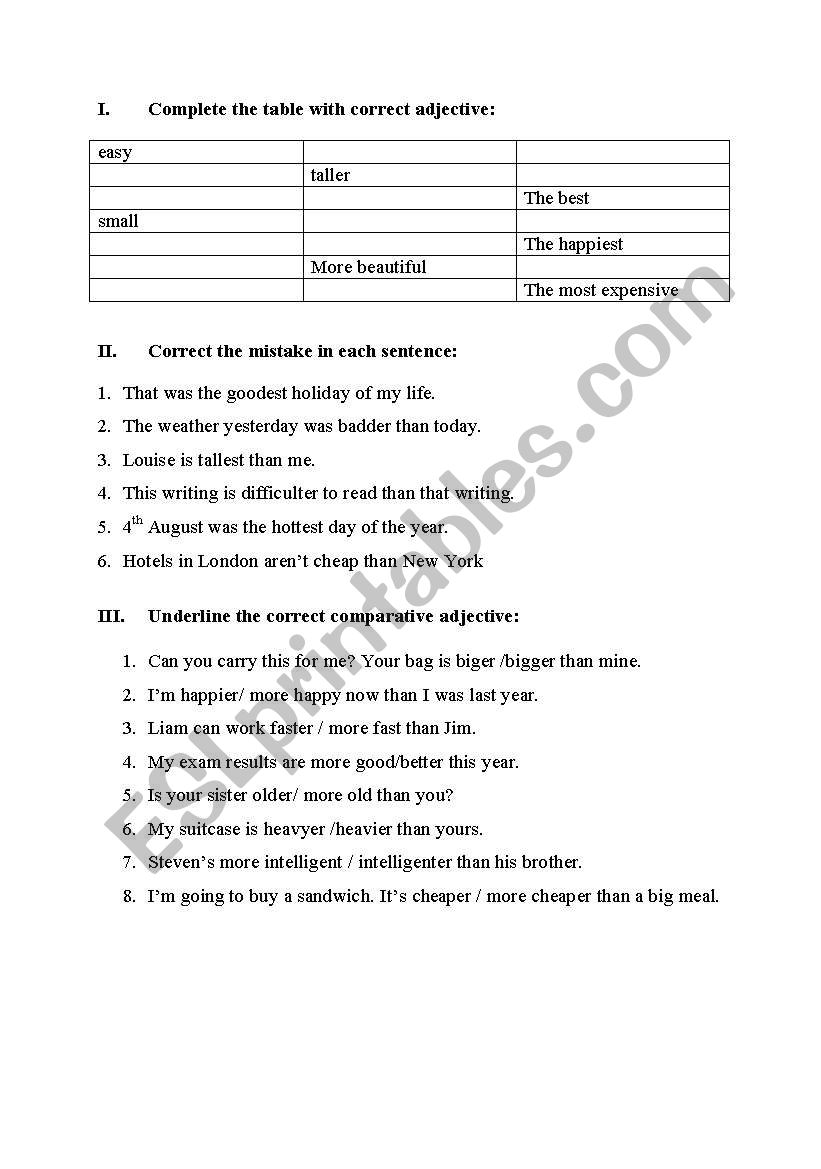 I. Complete the table with correct adjective:

| easy | | |
|---|---|---|
| | taller | |
| | | The best |
| small | | |
| | | The happiest |
| | More beautiful | |
| | | The most expensive |

II. Correct the mistake in each sentence:

1. That was the goodest holiday of my life.
2. The weather yesterday was badder than today.
3. Louise is tallest than me.
4. This writing is difficulter to read than that writing.
5. $4^{th}$ August was the hottest day of the year.
6. Hotels in London aren't cheap than New York

III. Underline the correct comparative adjective:

1. Can you carry this for me? Your bag is biger /bigger than mine.
2. I'm happier/ more happy now than I was last year.
3. Liam can work faster / more fast than Jim.
4. My exam results are more good/better this year.
5. Is your sister older/ more old than you?
6. My suitcase is heavyer /heavier than yours.
7. Steven's more intelligent / intelligenter than his brother.
8. I'm going to buy a sandwich. It's cheaper / more cheaper than a big meal.

ESLprintables.com